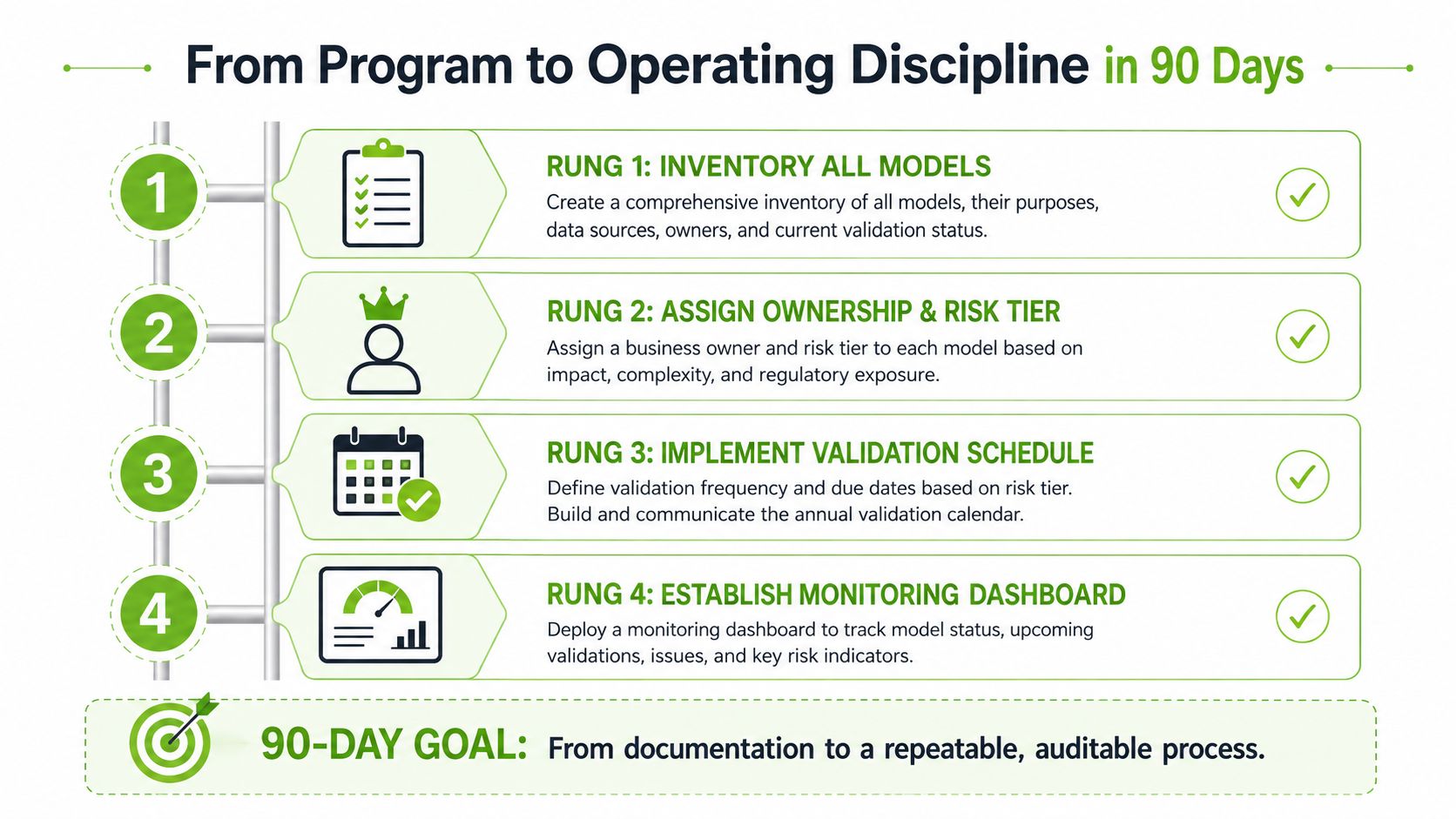 From Program to Operating Discipline in 90 Days

1

RUNG 1: INVENTORY ALL MODELS

Create a comprehensive inventory of all models, their purposes, data sources, owners, and current validation status.

2

RUNG 2: ASSIGN OWNERSHIP & RISK TIER

Assign a business owner and risk tier to each model based on impact, complexity, and regulatory exposure.

3

RUNG 3: IMPLEMENT VALIDATION SCHEDULE

Define validation frequency and due dates based on risk tier. Build and communicate the annual validation calendar.

4

RUNG 4: ESTABLISH MONITORING DASHBOARD

Deploy a monitoring dashboard to track model status, upcoming validations, issues, and key risk indicators.

90-DAY GOAL: From documentation to a repeatable, auditable process.